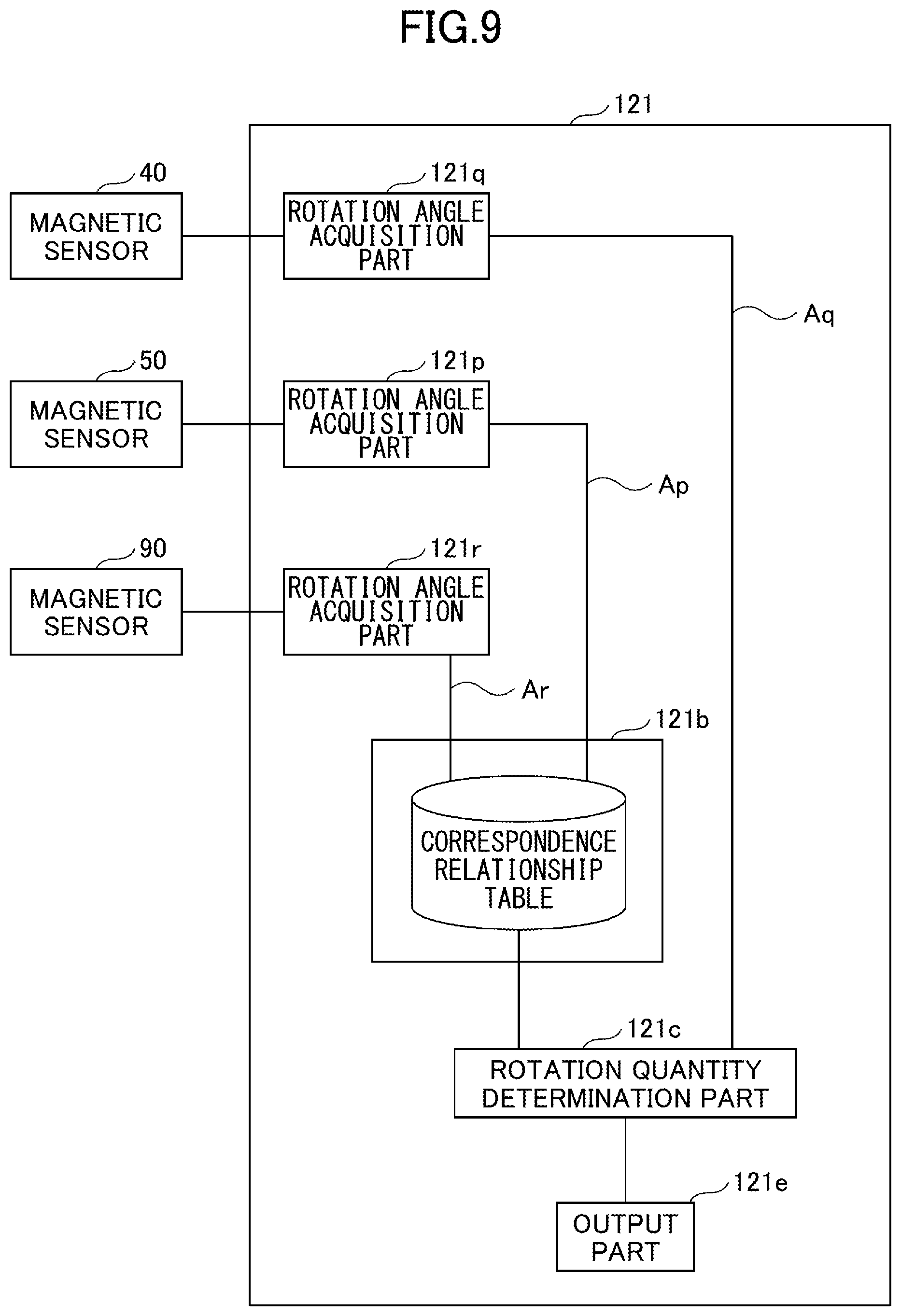 FIG.9

121

40

MAGNETIC SENSOR

121q

ROTATION ANGLE ACQUISITION PART

Aq

50

MAGNETIC SENSOR

121p

ROTATION ANGLE ACQUISITION PART

Ap

90

MAGNETIC SENSOR

121r

ROTATION ANGLE ACQUISITION PART

Ar

121b

CORRESPONDENCE RELATIONSHIP TABLE

121c

ROTATION QUANTITY DETERMINATION PART

121e

OUTPUT PART